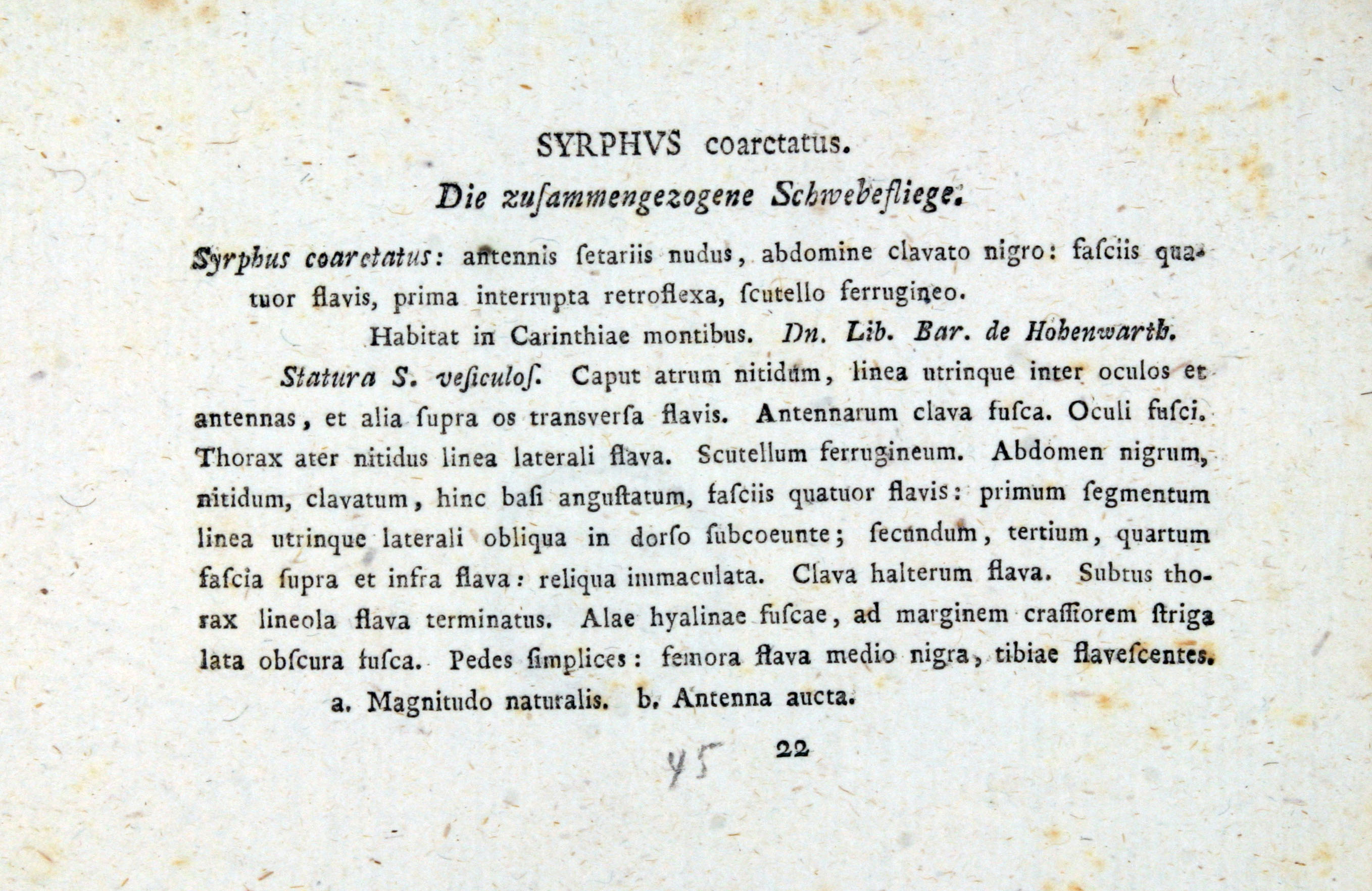 SYRPHVS coarctatus.

Die zuſammengezogene Schwebefliege.

Syrphus coarctatus: antennis ſetariis nudus, abdomine clavato nigro: faſciis quatuor flavis, prima interrupta retroflexa, ſcutello ferrugineo.

Habitat in Carinthiae montibus. Dn. Lib. Bar. de Hohenwarth.

Statura S. veſiculoſ. Caput atrum nitidum, linea utrinque inter oculos et antennas, et alia ſupra os transverſa flavis. Antennarum clava fuſca. Oculi fuſci. Thorax ater nitidus linea laterali flava. Scutellum ferrugineum. Abdomen nigrum, nitidum, clavatum, hinc baſi anguſtatum, faſciis quatuor flavis: primum ſegmentum linea utrinque laterali obliqua in dorſo ſubcoeunte; ſecundum, tertium, quartum faſcia ſupra et infra flava: reliqua immaculata. Clava halterum flava. Subtus thorax lineola flava terminatus. Alae hyalinae fuſcae, ad marginem craſſiorem ſtriga lata obſcura fuſca. Pedes ſimplices: femora flava medio nigra, tibiae flaveſcentes.

a. Magnitudo naturalis. b. Antenna aucta.

45 22